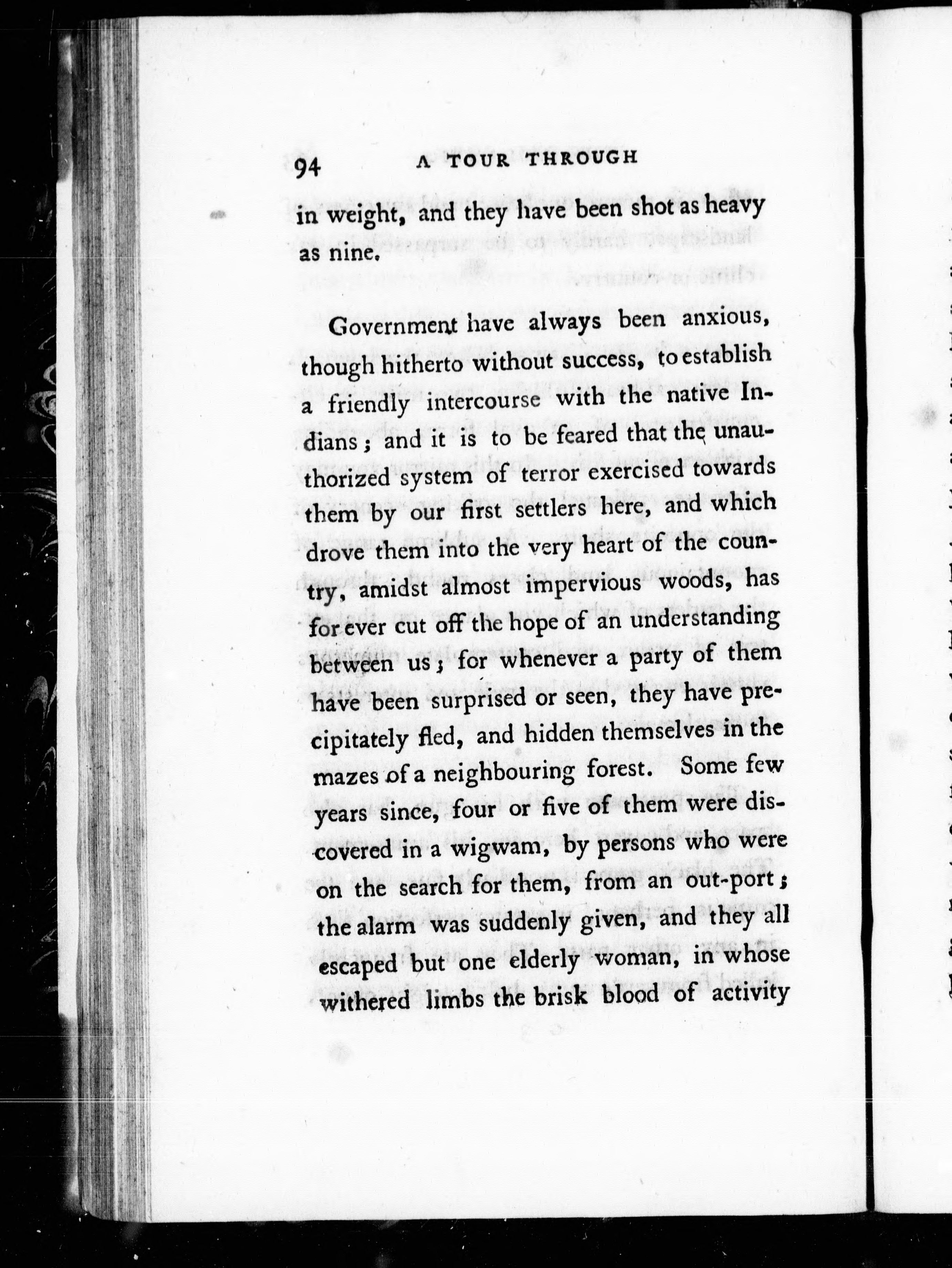 94 A TOUR THROUGH

in weight, and they have been shot as heavy as nine.

Government have always been anxious, though hitherto without success, to establish a friendly intercourse with the native Indians; and it is to be feared that the unauthorized system of terror exercised towards them by our first settlers here, and which drove them into the very heart of the country, amidst almost impervious woods, has for ever cut off the hope of an understanding between us; for whenever a party of them have been surprised or seen, they have precipitately fled, and hidden themselves in the mazes of a neighbouring forest. Some few years since, four or five of them were discovered in a wigwam, by persons who were on the search for them, from an out-port; the alarm was suddenly given, and they all escaped but one elderly woman, in whose withered limbs the brisk blood of activity